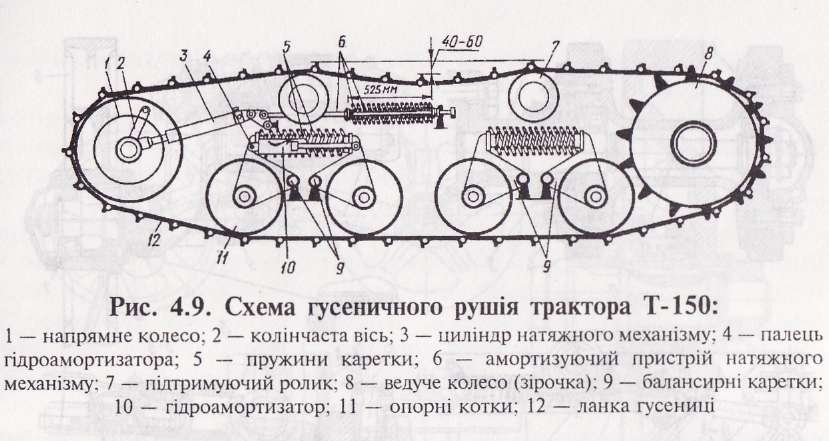 1 2 3 4 5 6 40-60 7 8 525 мм 12 11 10 9 9

Рис. 4.9. Схема гусеничного рушія трактора Т-150:

1 — напрямне колесо; 2 — колінчаста вісь; 3 — циліндр натяжного механізму; 4 — палець гідроамортизатора; 5 — пружини каретки; 6 — амортизуючий пристрій натяжного механізму; 7 — підтримуючий ролик; 8 — ведуче колесо (зірочка); 9 — балансирні каретки; 10 — гідроамортизатор; 11 — опорні котки; 12 — ланка гусениці